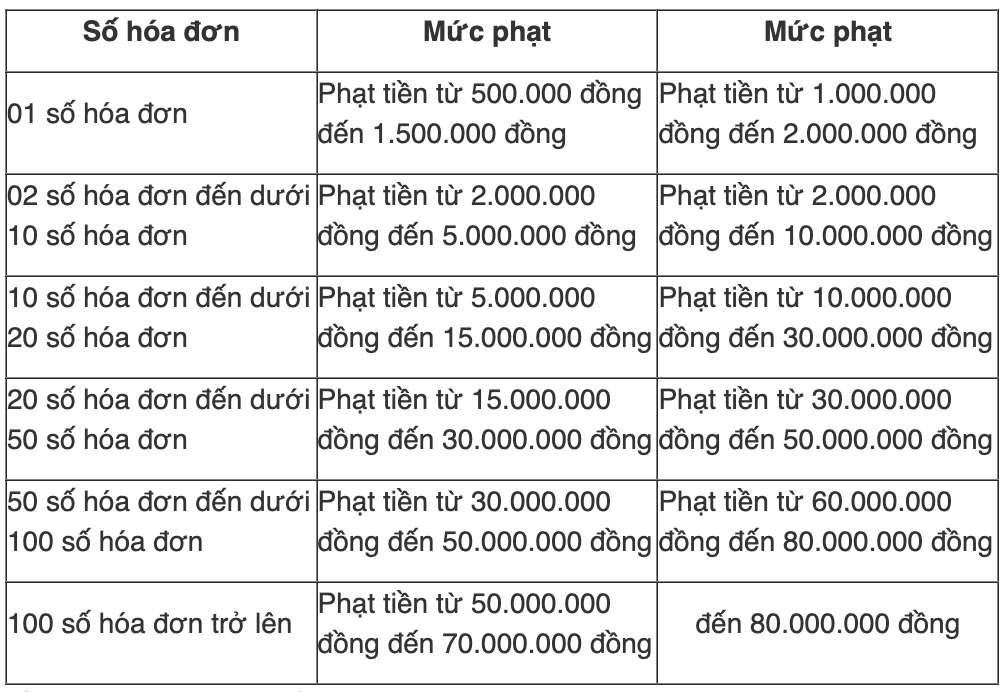 | Số hóa đơn | Mức phạt | Mức phạt |
|---|---|---|
| 01 số hóa đơn | Phạt tiền từ 500.000 đồng đến 1.500.000 đồng | Phạt tiền từ 1.000.000 đồng đến 2.000.000 đồng |
| 02 số hóa đơn đến dưới 10 số hóa đơn | Phạt tiền từ 2.000.000 đồng đến 5.000.000 đồng | Phạt tiền từ 2.000.000 đồng đến 10.000.000 đồng |
| 10 số hóa đơn đến dưới 20 số hóa đơn | Phạt tiền từ 5.000.000 đồng đến 15.000.000 đồng | Phạt tiền từ 10.000.000 đồng đến 30.000.000 đồng |
| 20 số hóa đơn đến dưới 50 số hóa đơn | Phạt tiền từ 15.000.000 đồng đến 30.000.000 đồng | Phạt tiền từ 30.000.000 đồng đến 50.000.000 đồng |
| 50 số hóa đơn đến dưới 100 số hóa đơn | Phạt tiền từ 30.000.000 đồng đến 50.000.000 đồng | Phạt tiền từ 60.000.000 đồng đến 80.000.000 đồng |
| 100 số hóa đơn trở lên | Phạt tiền từ 50.000.000 đồng đến 70.000.000 đồng | đến 80.000.000 đồng |